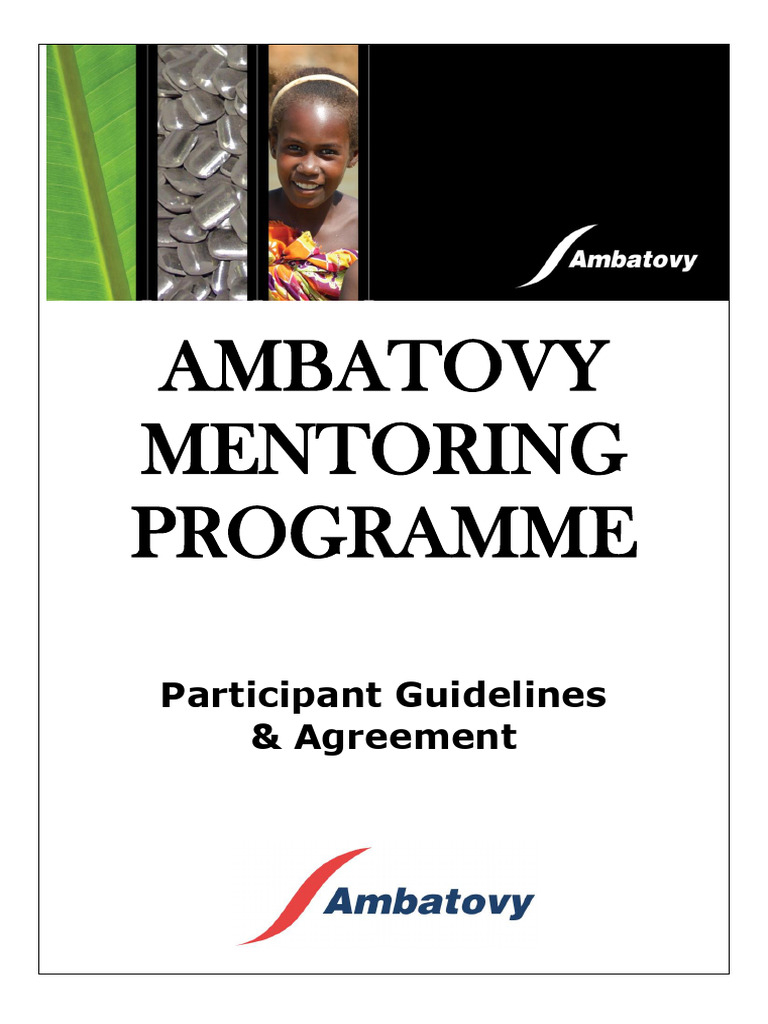 Ambatovy

AMBATOVY MENTORING PROGRAMME

Participant Guidelines & Agreement

Ambatovy